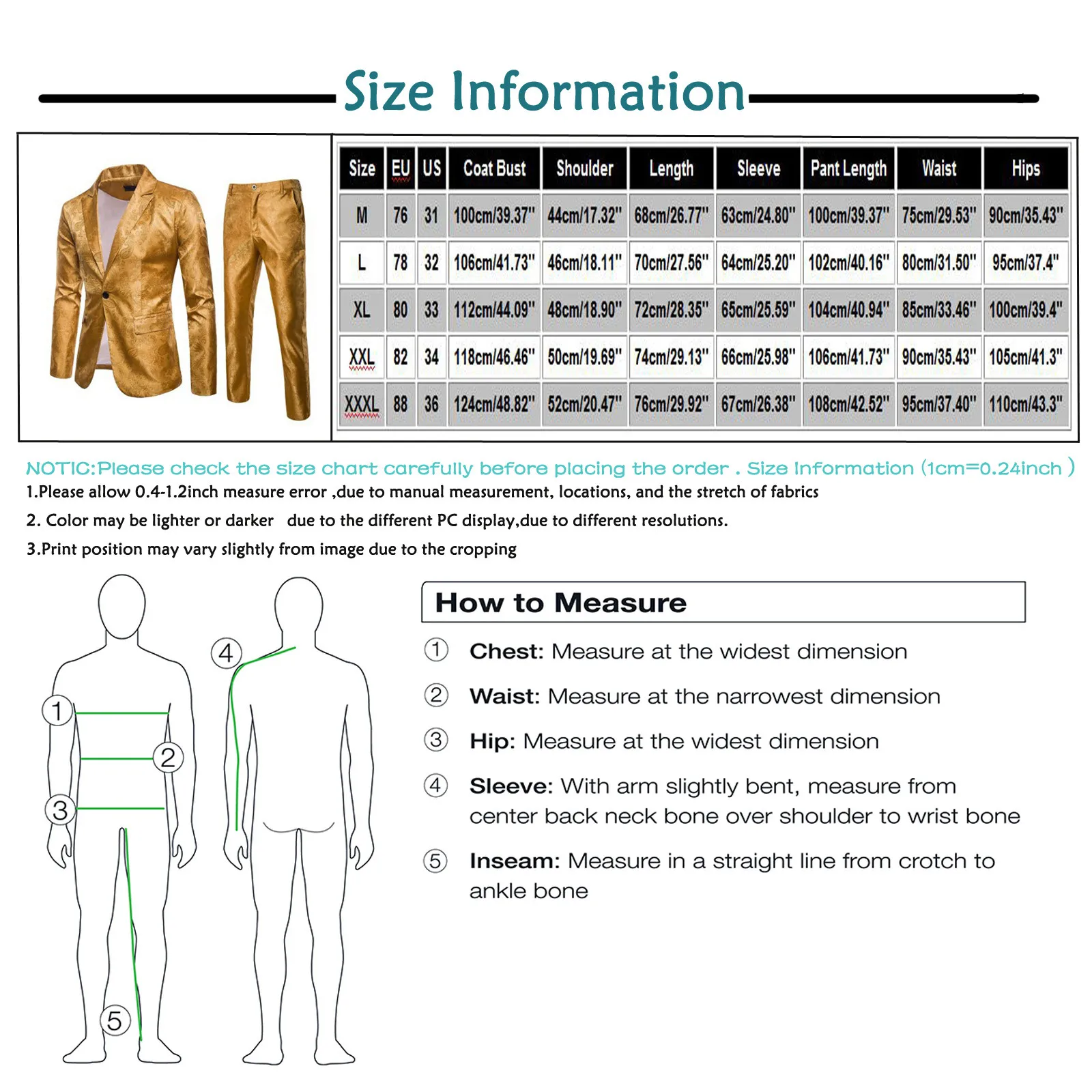 Size Information

| Size | EU | US | Coat Bust | Shoulder | Length | Sleeve | Pant Length | Waist | Hips |
|---|---|---|---|---|---|---|---|---|---|
| M | 76 | 31 | 100cm/39.37" | 44cm/17.32" | 68cm/26.77" | 63cm/24.80" | 100cm/39.37" | 75cm/29.53" | 90cm/35.43" |
| L | 78 | 32 | 106cm/41.73" | 46cm/18.11" | 70cm/27.56" | 64cm/25.20" | 102cm/40.16" | 80cm/31.50" | 95cm/37.4" |
| XL | 80 | 33 | 112cm/44.09" | 48cm/18.90" | 72cm/28.35" | 65cm/25.59" | 104cm/40.94" | 85cm/33.46" | 100cm/39.4" |
| XXL | 82 | 34 | 118cm/46.46" | 50cm/19.69" | 74cm/29.13" | 66cm/25.98" | 106cm/41.73" | 90cm/35.43" | 105cm/41.3" |
| XXXL | 88 | 36 | 124cm/48.82" | 52cm/20.47" | 76cm/29.92" | 67cm/26.38" | 108cm/42.52" | 95cm/37.40" | 110cm/43.3" |

NOTIC:Please check the size chart carefully before placing the order . Size Information (1cm=0.24inch )
1.Please allow 0.4-1.2inch measure error ,due to manual measurement, locations, and the stretch of fabrics
2. Color may be lighter or darker due to the different PC display,due to different resolutions.
3.Print position may vary slightly from image due to the cropping

1 2 3 4 5

How to Measure
① Chest: Measure at the widest dimension
② Waist: Measure at the narrowest dimension
③ Hip: Measure at the widest dimension
④ Sleeve: With arm slightly bent, measure from center back neck bone over shoulder to wrist bone
⑤ Inseam: Measure in a straight line from crotch to ankle bone